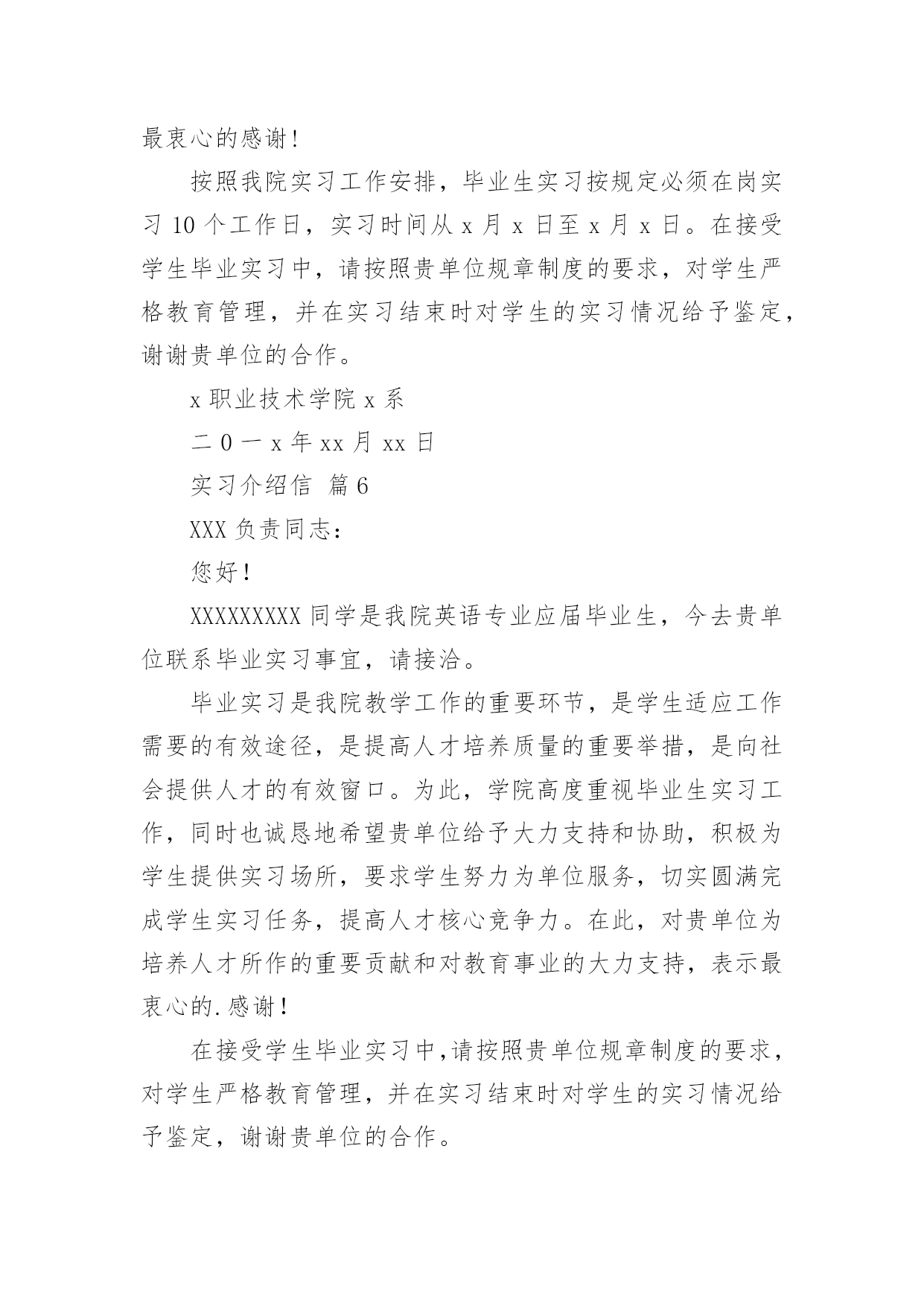 最衷心的感谢！

按照我院实习工作安排，毕业生实习按规定必须在岗实习 10 个工作日，实习时间从 x 月 x 日至 x 月 x 日。在接受学生毕业实习中，请按照贵单位规章制度的要求，对学生严格教育管理，并在实习结束时对学生的实习情况给予鉴定，谢谢贵单位的合作。

x 职业技术学院 x 系

二 0 一 x 年 xx 月 xx 日

实习介绍信 篇 6

XXX 负责同志：

您好！

XXXXXXXXX 同学是我院英语专业应届毕业生，今去贵单位联系毕业实习事宜，请接洽。

毕业实习是我院教学工作的重要环节，是学生适应工作需要的有效途径，是提高人才培养质量的重要举措，是向社会提供人才的有效窗口。为此，学院高度重视毕业生实习工作，同时也诚恳地希望贵单位给予大力支持和协助，积极为学生提供实习场所，要求学生努力为单位服务，切实圆满完成学生实习任务，提高人才核心竞争力。在此，对贵单位为培养人才所作的重要贡献和对教育事业的大力支持，表示最衷心的.感谢！

在接受学生毕业实习中，请按照贵单位规章制度的要求，对学生严格教育管理，并在实习结束时对学生的实习情况给予鉴定，谢谢贵单位的合作。